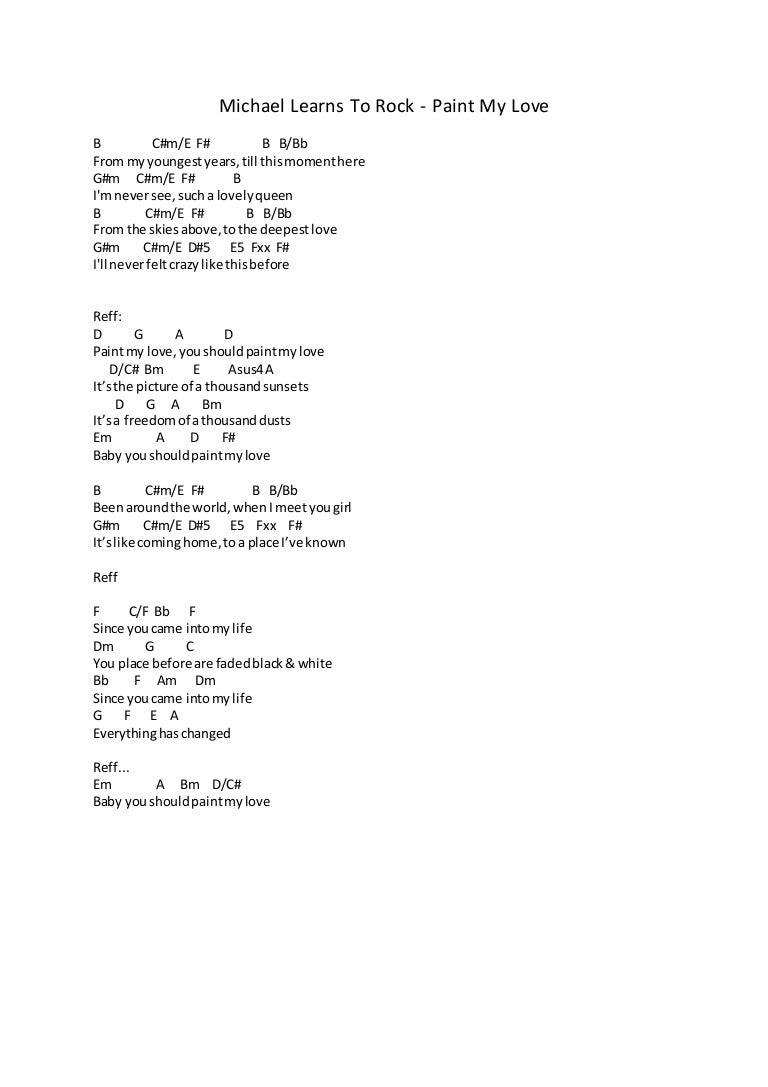 Michael Learns To Rock - Paint My Love

B C#m/E F# B B/Bb
From my youngest years, till this moment here
G#m C#m/E F# B
I'm never see, such a lovely queen
B C#m/E F# B B/Bb
From the skies above, to the deepest love
G#m C#m/E D#5 E5 Fxx F#
I'll never felt crazy like this before

Reff:
D G A D
Paint my love, you should paint my love
D/C# Bm E Asus4 A
It's the picture of a thousand sunsets
D G A Bm
It's a freedom of a thousand dusts
Em A D F#
Baby you should paint my love

B C#m/E F# B B/Bb
Been around the world, when I meet you girl
G#m C#m/E D#5 E5 Fxx F#
It's like coming home, to a place I've known

Reff

F C/F Bb F
Since you came into my life
Dm G C
You place before are faded black & white
Bb F Am Dm
Since you came into my life
G F E A
Everything has changed

Reff...
Em A Bm D/C#
Baby you should paint my love